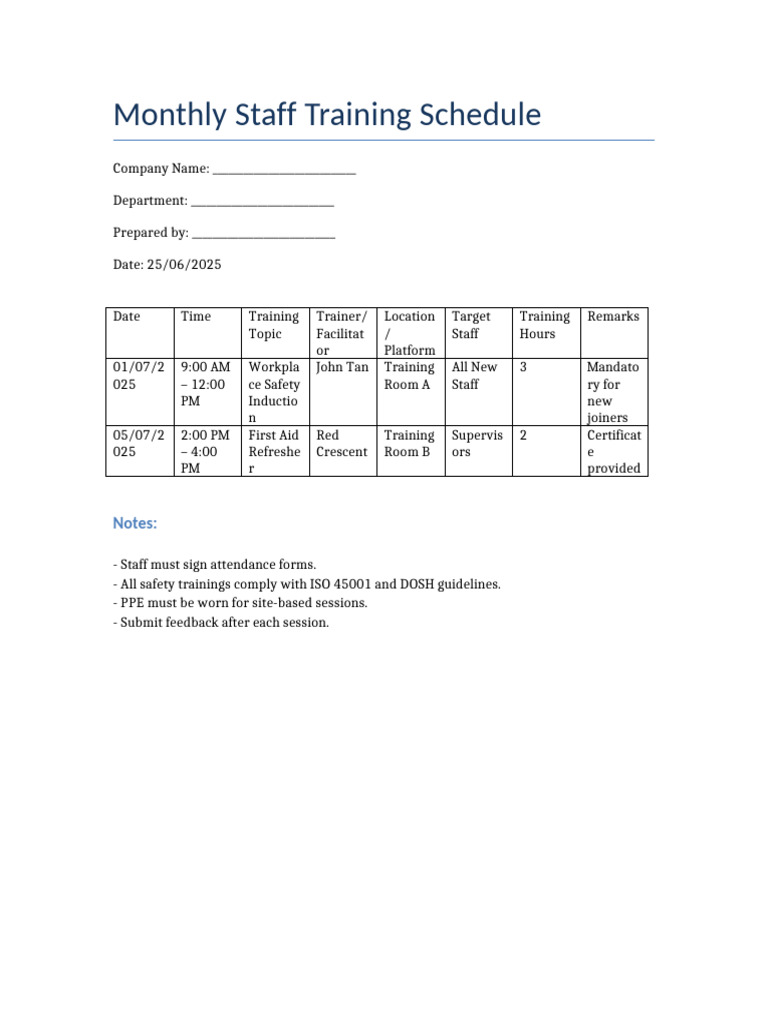 Monthly Staff Training Schedule

Company Name: ________________________

Department: ________________________

Prepared by: ________________________

Date: 25/06/2025

| Date | Time | Training Topic | Trainer/ Facilitator | Location / Platform | Target Staff | Training Hours | Remarks |
|---|---|---|---|---|---|---|---|
| 01/07/2025 | 9:00 AM – 12:00 PM | Workplace Safety Induction | John Tan | Training Room A | All New Staff | 3 | Mandatory for new joiners |
| 05/07/2025 | 2:00 PM – 4:00 PM | First Aid Refresher | Red Crescent | Training Room B | Supervisors | 2 | Certificate provided |

Notes:

- Staff must sign attendance forms.
- All safety trainings comply with ISO 45001 and DOSH guidelines.
- PPE must be worn for site-based sessions.
- Submit feedback after each session.